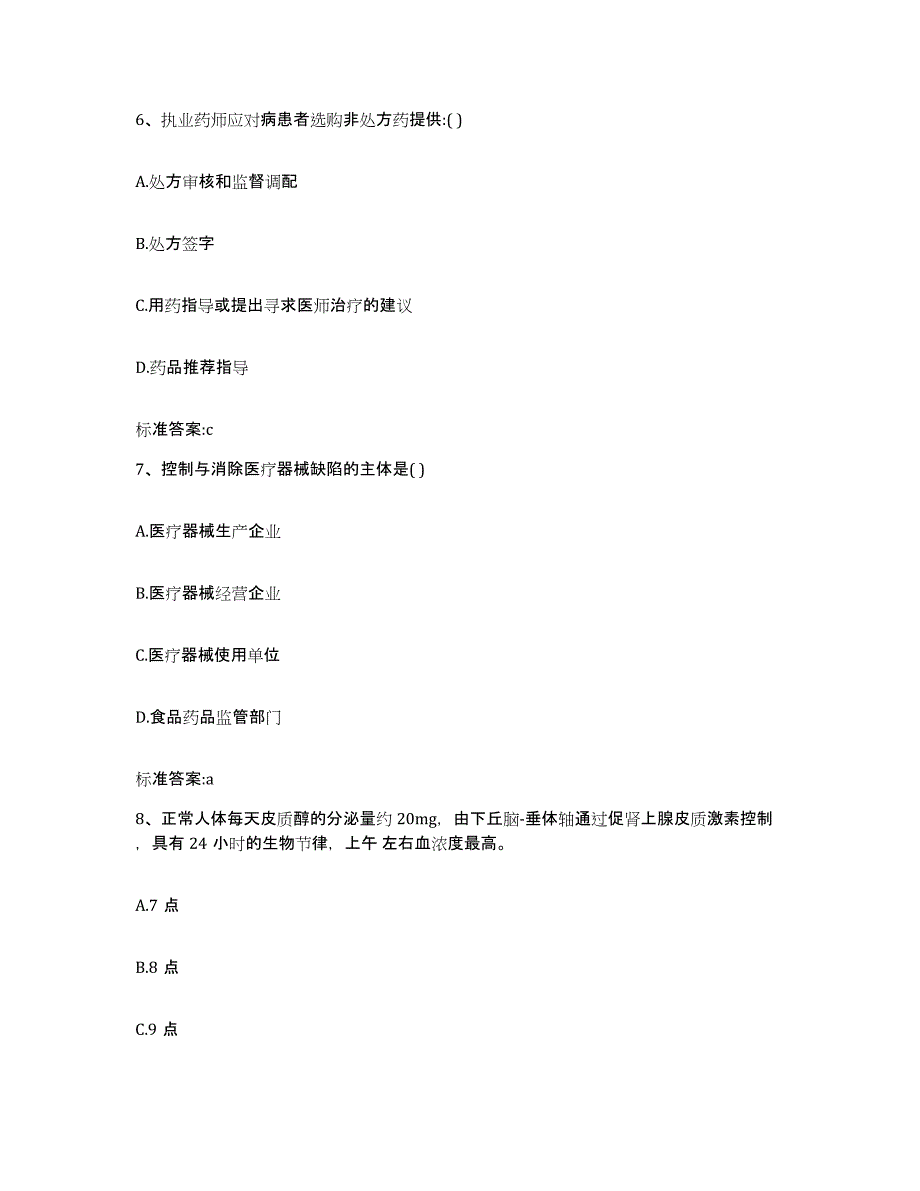 6、执业药师应对病患者选购非处方药提供:( )

A.处方审核和监督调配

B.处方签字

C.用药指导或提出寻求医师治疗的建议

D.药品推荐指导

标准答案:c

7、控制与消除医疗器械缺陷的主体是( )

A.医疗器械生产企业

B.医疗器械经营企业

C.医疗器械使用单位

D.食品药品监管部门

标准答案:a

8、正常人体每天皮质醇的分泌量约 20mg，由下丘脑-垂体轴通过促肾上腺皮质激素控制，具有 24 小时的生物节律，上午 左右血浓度最高。

A.7 点

B.8 点

C.9 点